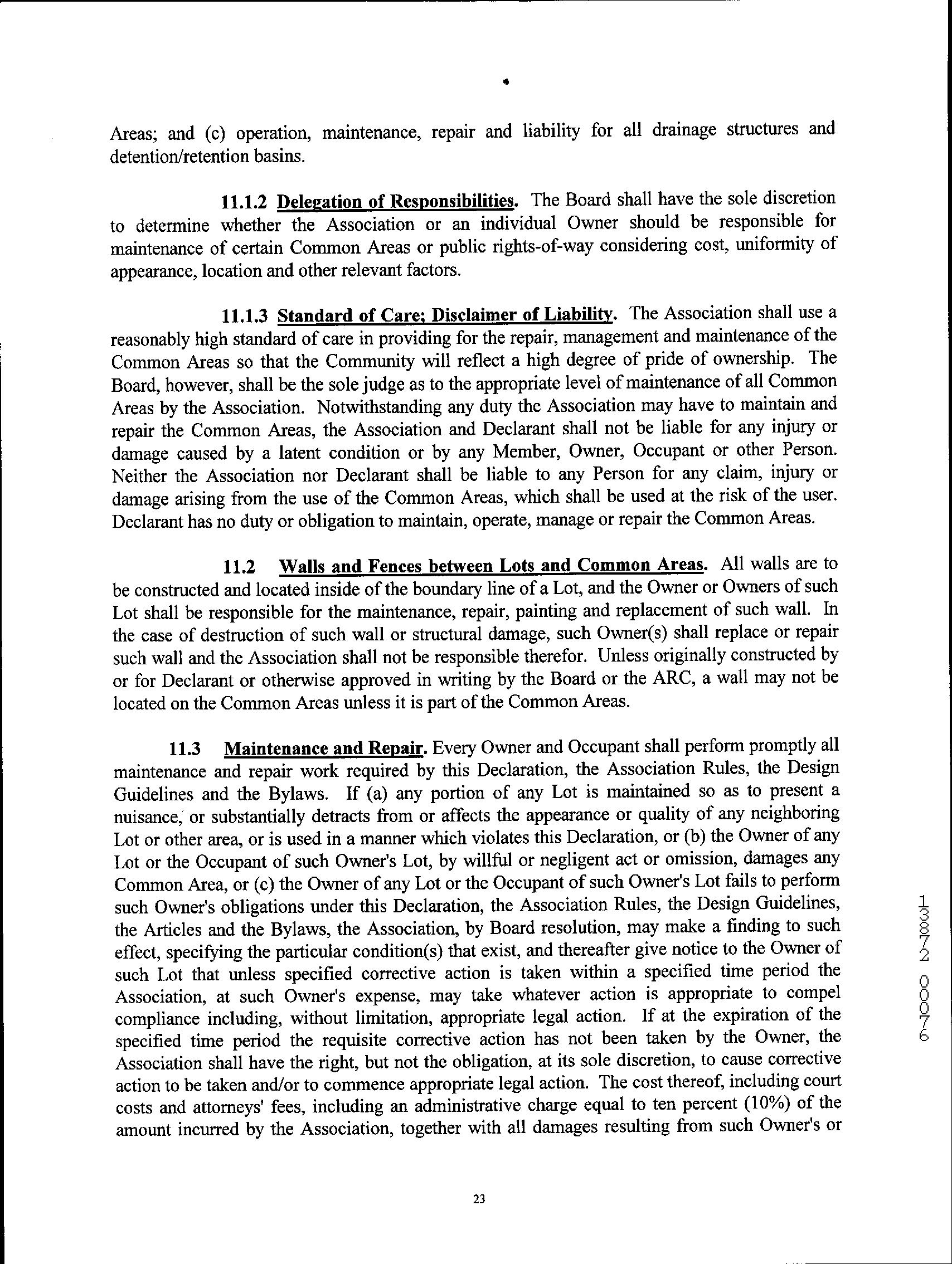 Areas; and (c) operation, maintenance, repair and liability for all drainage structures and detention/retention basins.

11.1.2 Delegation of Responsibilities. The Board shall have the sole discretion to determine whether the Association or an individual Owner should be responsible for maintenance of certain Common Areas or public rights-of-way considering cost, uniformity of appearance, location and other relevant factors.

11.1.3 Standard of Care; Disclaimer of Liability. The Association shall use a reasonably high standard of care in providing for the repair, management and maintenance of the Common Areas so that the Community will reflect a high degree of pride of ownership. The Board, however, shall be the sole judge as to the appropriate level of maintenance of all Common Areas by the Association. Notwithstanding any duty the Association may have to maintain and repair the Common Areas, the Association and Declarant shall not be liable for any injury or damage caused by a latent condition or by any Member, Owner, Occupant or other Person. Neither the Association nor Declarant shall be liable to any Person for any claim, injury or damage arising from the use of the Common Areas, which shall be used at the risk of the user. Declarant has no duty or obligation to maintain, operate, manage or repair the Common Areas.

11.2 Walls and Fences between Lots and Common Areas. All walls are to be constructed and located inside of the boundary line of a Lot, and the Owner or Owners of such Lot shall be responsible for the maintenance, repair, painting and replacement of such wall. In the case of destruction of such wall or structural damage, such Owner(s) shall replace or repair such wall and the Association shall not be responsible therefor. Unless originally constructed by or for Declarant or otherwise approved in writing by the Board or the ARC, a wall may not be located on the Common Areas unless it is part of the Common Areas.

11.3 Maintenance and Repair. Every Owner and Occupant shall perform promptly all maintenance and repair work required by this Declaration, the Association Rules, the Design Guidelines and the Bylaws. If (a) any portion of any Lot is maintained so as to present a nuisance, or substantially detracts from or affects the appearance or quality of any neighboring Lot or other area, or is used in a manner which violates this Declaration, or (b) the Owner of any Lot or the Occupant of such Owner's Lot, by willful or negligent act or omission, damages any Common Area, or (c) the Owner of any Lot or the Occupant of such Owner's Lot fails to perform such Owner's obligations under this Declaration, the Association Rules, the Design Guidelines, the Articles and the Bylaws, the Association, by Board resolution, may make a finding to such effect, specifying the particular condition(s) that exist, and thereafter give notice to the Owner of such Lot that unless specified corrective action is taken within a specified time period the Association, at such Owner's expense, may take whatever action is appropriate to compel compliance including, without limitation, appropriate legal action. If at the expiration of the specified time period the requisite corrective action has not been taken by the Owner, the Association shall have the right, but not the obligation, at its sole discretion, to cause corrective action to be taken and/or to commence appropriate legal action. The cost thereof, including court costs and attorneys' fees, including an administrative charge equal to ten percent (10%) of the amount incurred by the Association, together with all damages resulting from such Owner's or

13872 00076

23